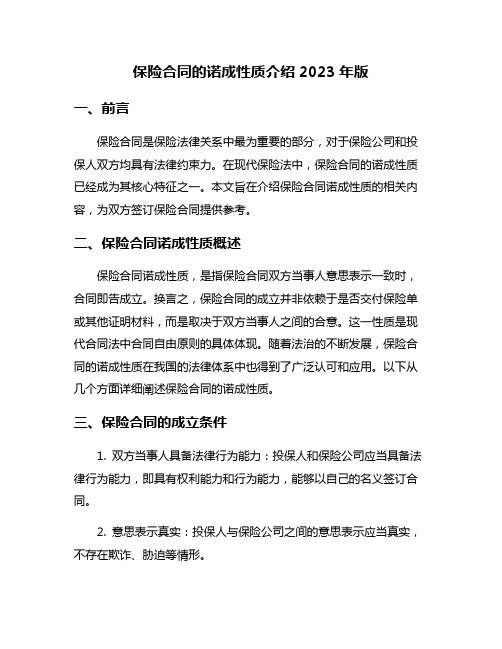 保险合同的诺成性质介绍 2023 年版

一、前言

保险合同是保险法律关系中最为重要的部分，对于保险公司和投保人双方均具有法律约束力。在现代保险法中，保险合同的诺成性质已经成为其核心特征之一。本文旨在介绍保险合同诺成性质的相关内容，为双方签订保险合同提供参考。

二、保险合同诺成性质概述

保险合同诺成性质，是指保险合同双方当事人意思表示一致时，合同即告成立。换言之，保险合同的成立并非依赖于是否交付保险单或其他证明材料，而是取决于双方当事人之间的合意。这一性质是现代合同法中合同自由原则的具体体现。随着法治的不断发展，保险合同的诺成性质在我国的法律体系中也得到了广泛认可和应用。以下从几个方面详细阐述保险合同的诺成性质。

三、保险合同的成立条件

1. 双方当事人具备法律行为能力：投保人和保险公司应当具备法律行为能力，即具有权利能力和行为能力，能够以自己的名义签订合同。

2. 意思表示真实：投保人与保险公司之间的意思表示应当真实，不存在欺诈、胁迫等情形。